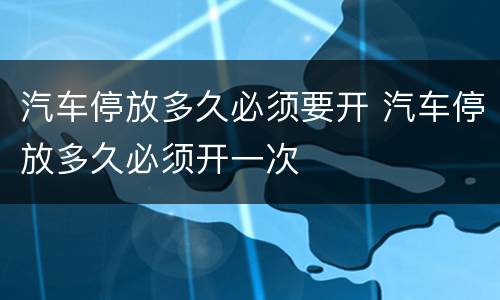 汽车停放多久必须要开 汽车停放多久必须开一次